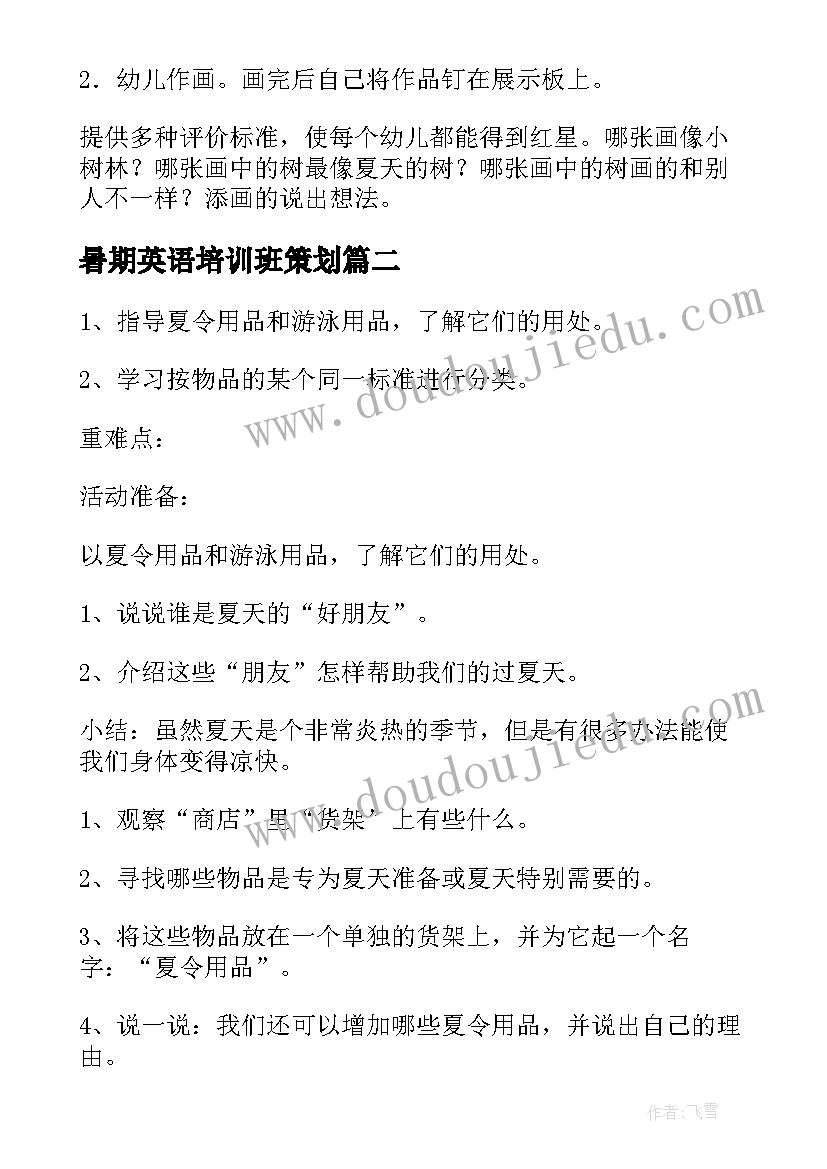 2．幼儿作画。画完后自己将作品钉在展示板上。

提供多种评价标准，使每个幼儿都能得到红星。哪张画像小树林？哪张画中的树最像夏天的树？哪张画中的树画的和别人不一样？添画的说出想法。

暑期英语培训班策划篇二

1、指导夏令用品和游泳用品，了解它们的用处。

2、学习按物品的某个同一标准进行分类。

重难点：

活动准备：

以夏令用品和游泳用品，了解它们的用处。

1、说说谁是夏天的“好朋友”。

2、介绍这些“朋友”怎样帮助我们的过夏天。

小结：虽然夏天是个非常炎热的季节，但是有很多办法能使我们身体变得凉快。

1、观察“商店”里“货架”上有些什么。

2、寻找哪些物品是专为夏天准备或夏天特别需要的。

3、将这些物品放在一个单独的货架上，并为它起一个名字：“夏令用品”。

4、说一说：我们还可以增加哪些夏令用品，并说出自己的理由。

www.doudoujiedu.com

www.doudoujiedu.com

作者：飞雪